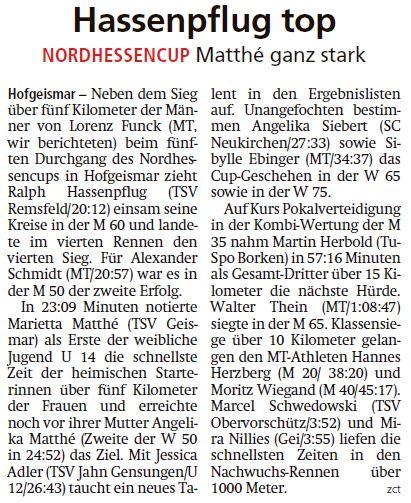 Hassenpflug top

NORDHESSENCUP Matthé ganz stark

Hofgeismar – Neben dem Sieg über fünf Kilometer der Männer von Lorenz Funck (MT, wir berichteten) beim fünften Durchgang des Nordhessencups in Hofgeismar zieht Ralph Hassenpflug (TSV Remsfeld/20:12) einsam seine Kreise in der M 60 und landete im vierten Rennen den vierten Sieg. Für Alexander Schmidt (MT/20:57) war es in der M 50 der zweite Erfolg.

In 23:09 Minuten notierte Marietta Matthé (TSV Geismar) als Erste der weibliche Jugend U 14 die schnellste Zeit der heimischen Starterinnen über fünf Kilometer der Frauen und erreichte noch vor ihrer Mutter Angelika Matthé (Zweite der W 50 in 24:52) das Ziel. Mit Jessica Adler (TSV Jahn Gensungen/U 12/26:43) taucht ein neues Talent in den Ergebnislisten auf. Unangefochten bestimmen Angelika Siebert (SC Neukirchen/27:33) sowie Sibylle Ebinger (MT/34:37) das Cup-Geschehen in der W 65 sowie in der W 75.

Auf Kurs Pokalverteidigung in der Kombi-Wertung der M 35 nahm Martin Herbold (TuSpo Borken) in 57:16 Minuten als Gesamt-Dritter über 15 Kilometer die nächste Hürde. Walter Thein (MT/1:08:47) siegte in der M 65. Klassensiege über 10 Kilometer gelangen den MT-Athleten Hannes Herzberg (M 20/ 38:20) und Moritz Wiegand (M 40/45:17). Marcel Schwedowski (TSV Obervorschütz/3:52) und Mira Nillies (Gei/3:55) liefen die schnellsten Zeiten in den Nachwuchs-Rennen über 1000 Meter. zct